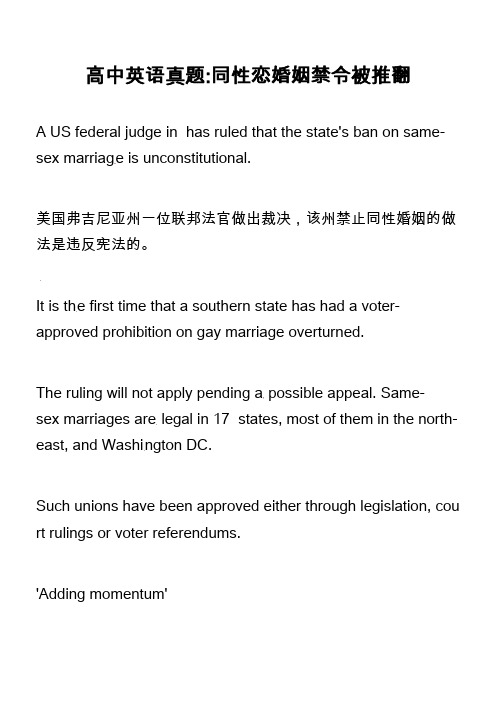 高中英语真题:同性恋婚姻禁令被推翻

A US federal judge in  has ruled that the state's ban on same-sex marriage is unconstitutional.

美国弗吉尼亚州一位联邦法官做出裁决，该州禁止同性婚姻的做法是违反宪法的。

It is the first time that a southern state has had a voter-approved prohibition on gay marriage overturned.

The ruling will not apply pending a possible appeal. Same-sex marriages are legal in 17 states, most of them in the north-east, and Washington DC.

Such unions have been approved either through legislation, court rulings or voter referendums.

'Adding momentum'